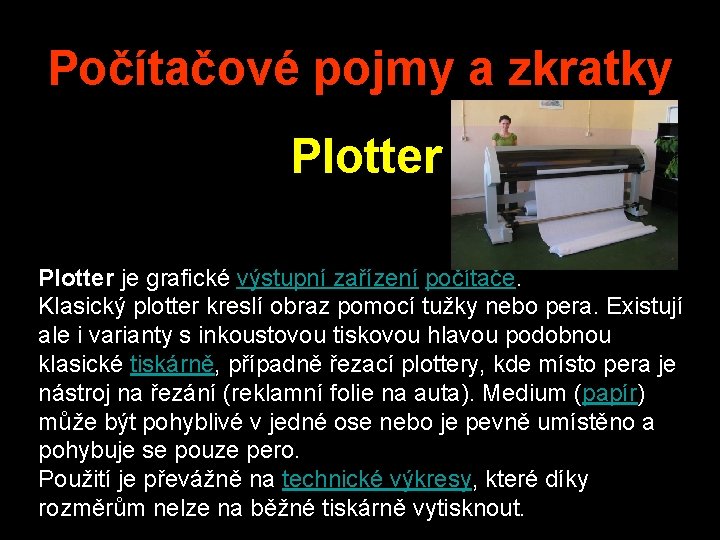 Počítačové pojmy a zkratky

Plotter

Plotter je grafické výstupní zařízení počítače.
Klasický plotter kreslí obraz pomocí tužky nebo pera. Existují ale i varianty s inkoustovou tiskovou hlavou podobnou klasické tiskárně, případně řezací plottery, kde místo pera je nástroj na řezání (reklamní folie na auta). Medium (papír) může být pohyblivé v jedné ose nebo je pevně umístěno a pohybuje se pouze pero.
Použití je převážně na technické výkresy, které díky rozměrům nelze na běžné tiskárně vytisknout.